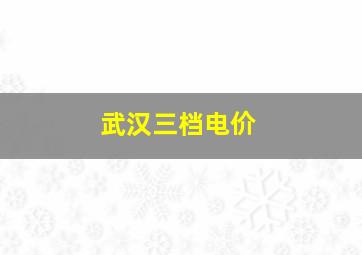 武汉三档电价